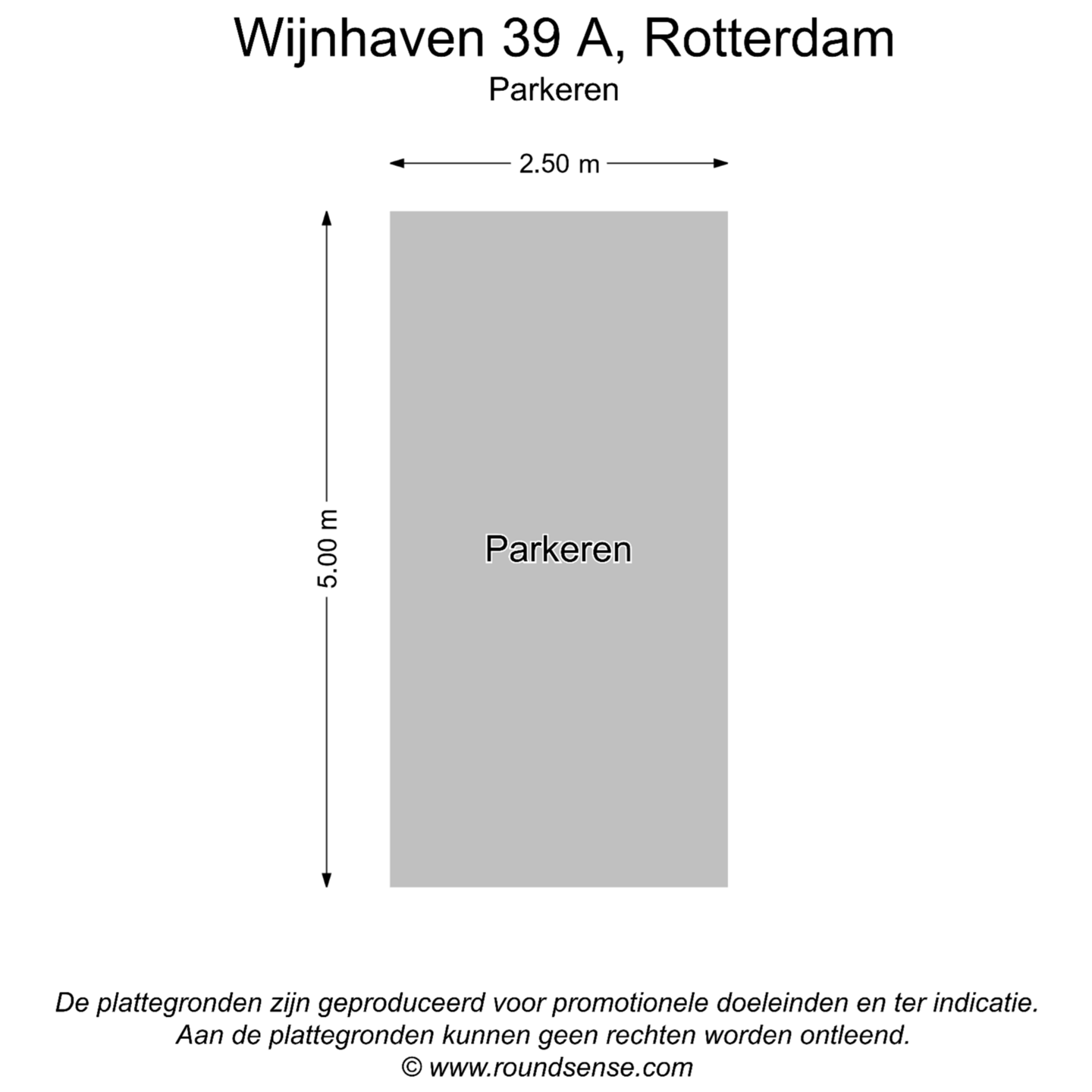 Wijnhaven 39 A, Rotterdam
Parkeren

2.50 m

5.00 m

Parkeren

De plattegronden zijn geproduceerd voor promotionele doeleinden en ter indicatie.
Aan de plattegronden kunnen geen rechten worden ontleend.
© www.roundsense.com